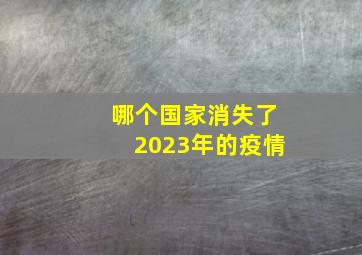 哪个国家消失了
2023年的疫情